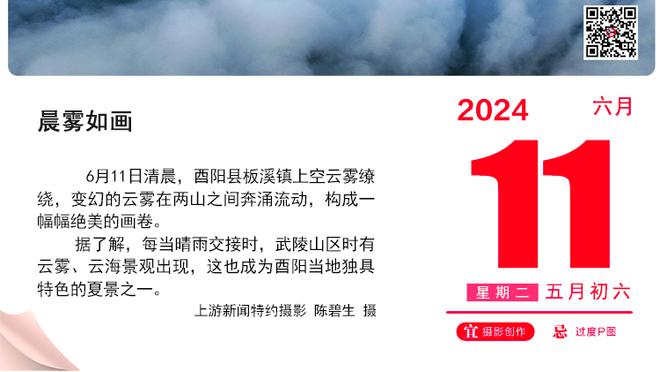 晨雾如画

6月11日清晨，酉阳县板溪镇上空云雾缭绕，变幻的云雾在两山之间奔涌流动，构成一幅幅绝美的画卷。

据了解，每当晴雨交接时，武陵山区时有云雾、云海景观出现，这也成为酉阳当地独具特色的夏景之一。

上游新闻特约摄影 陈碧生 摄

2024 六月

11

星期二 五月初六

宜 摄影创作 忌 过度P图